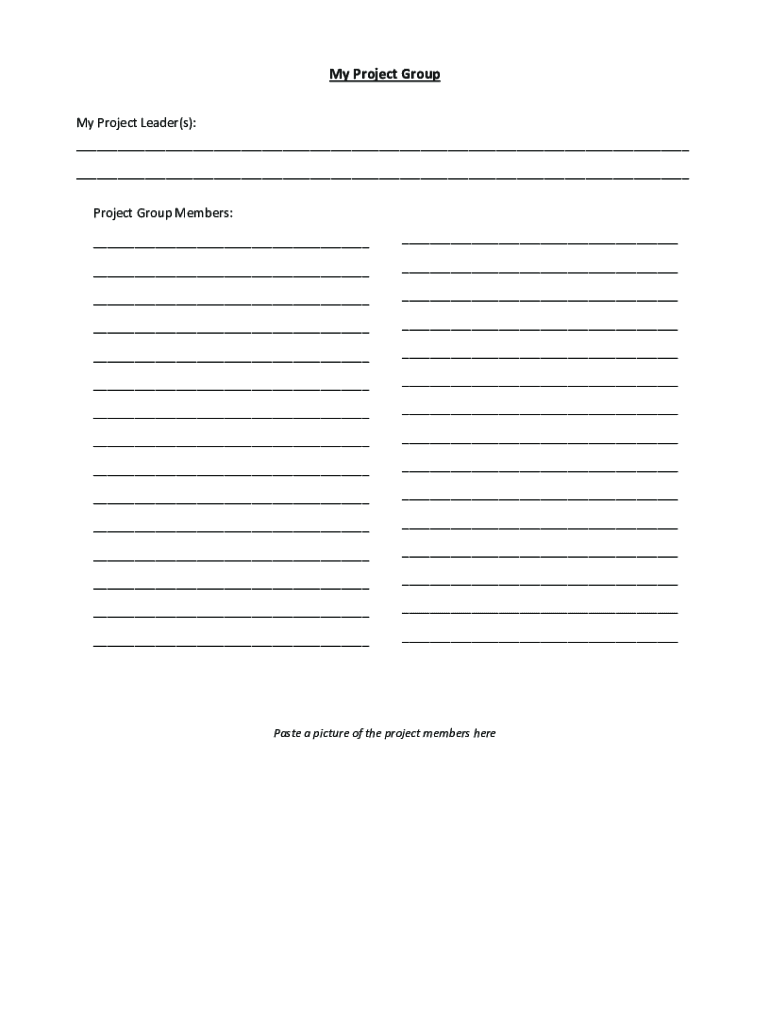 My Project Group

My Project Leader(s):

Project Group Members:

Paste a picture of the project members here